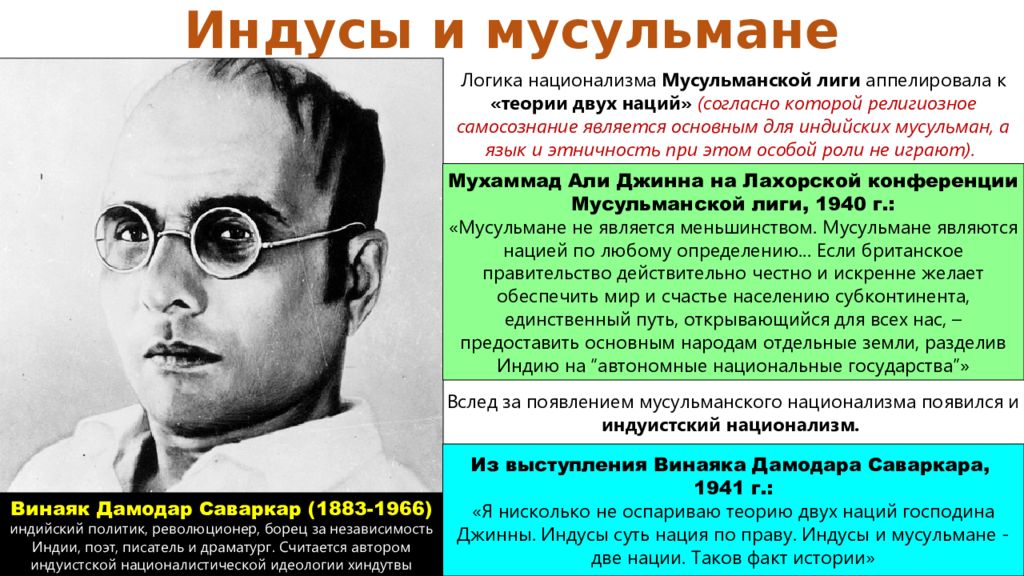 Индусы и мусульмане

Логика национализма Мусульманской лиги аппелировала к «теории двух наций» (согласно которой религиозное самосознание является основным для индийских мусульман, а язык и этничность при этом особой роли не играют).

Мухаммад Али Джинна на Лахорской конференции Мусульманской лиги, 1940 г.:
«Мусульмане не является меньшинством. Мусульмане являются нацией по любому определению... Если британское правительство действительно честно и искренне желает обеспечить мир и счастье населению субконтинента, единственный путь, открывающийся для всех нас, – предоставить основным народам отдельные земли, разделив Индию на "автономные национальные государства"»

Вслед за появлением мусульманского национализма появился и индуистский национализм.

Из выступления Винаяка Дамодара Саваркара, 1941 г.:
«Я нисколько не оспариваю теорию двух наций господина Джинны. Индусы суть нация по праву. Индусы и мусульмане - две нации. Таков факт истории»

Винаяк Дамодар Саваркар (1883-1966)
индийский политик, революционер, борец за независимость Индии, поэт, писатель и драматург. Считается автором индуистской националистической идеологии хиндутвы